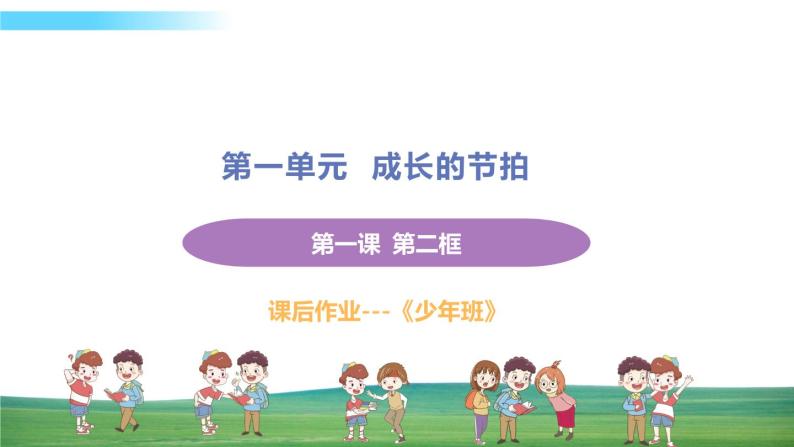 第一单元　成长的节拍

第一课 第二框

课后作业---《少年班》